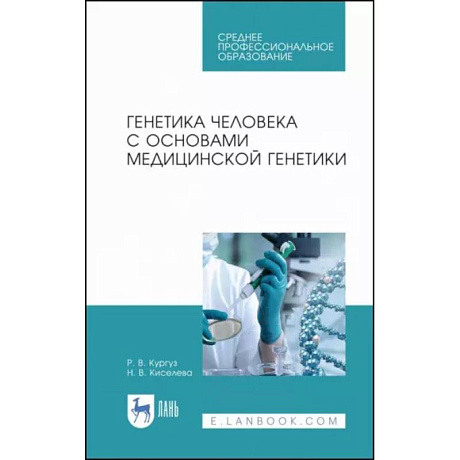 СРЕДНЕЕ ПРОФЕССИОНАЛЬНОЕ ОБРАЗОВАНИЕ

ГЕНЕТИКА ЧЕЛОВЕКА С ОСНОВАМИ МЕДИЦИНСКОЙ ГЕНЕТИКИ

Р. В. Кургуз
Н. В. Киселева

ЛАНЬ

E.LANBOOK.COM